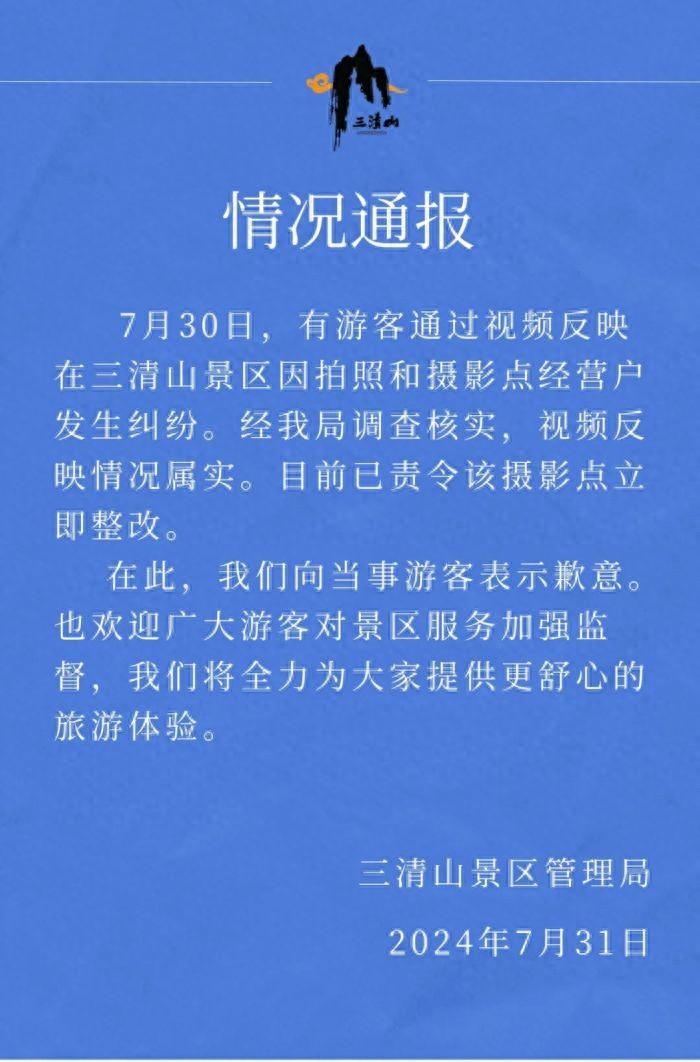 三清山

情况通报

7月30日，有游客通过视频反映在三清山景区因拍照和摄影点经营户发生纠纷。经我局调查核实，视频反映情况属实。目前已责令该摄影点立即整改。

在此，我们向当事游客表示歉意。也欢迎广大游客对景区服务加强监督，我们将全力为大家提供更舒心的旅游体验。

三清山景区管理局

2024年7月31日